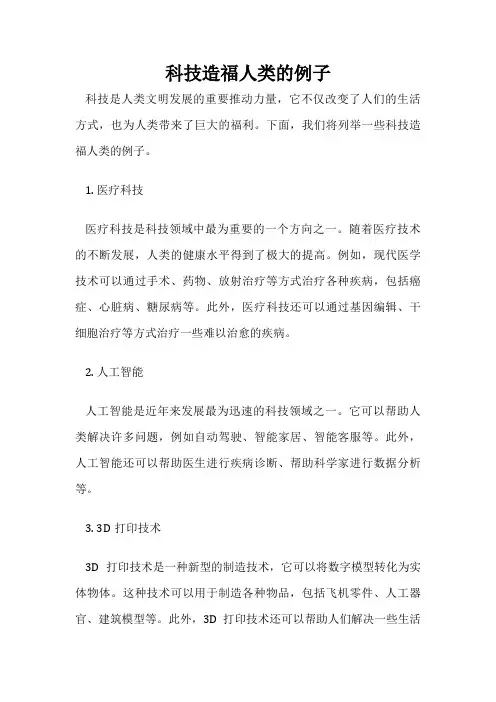 科技造福人类的例子

科技是人类文明发展的重要推动力量，它不仅改变了人们的生活方式，也为人类带来了巨大的福利。下面，我们将列举一些科技造福人类的例子。

1. 医疗科技

医疗科技是科技领域中最为重要的一个方向之一。随着医疗技术的不断发展，人类的健康水平得到了极大的提高。例如，现代医学技术可以通过手术、药物、放射治疗等方式治疗各种疾病，包括癌症、心脏病、糖尿病等。此外，医疗科技还可以通过基因编辑、干细胞治疗等方式治疗一些难以治愈的疾病。

2. 人工智能

人工智能是近年来发展最为迅速的科技领域之一。它可以帮助人类解决许多问题，例如自动驾驶、智能家居、智能客服等。此外，人工智能还可以帮助医生进行疾病诊断、帮助科学家进行数据分析等。

3. 3D 打印技术

3D 打印技术是一种新型的制造技术，它可以将数字模型转化为实体物体。这种技术可以用于制造各种物品，包括飞机零件、人工器官、建筑模型等。此外，3D 打印技术还可以帮助人们解决一些生活